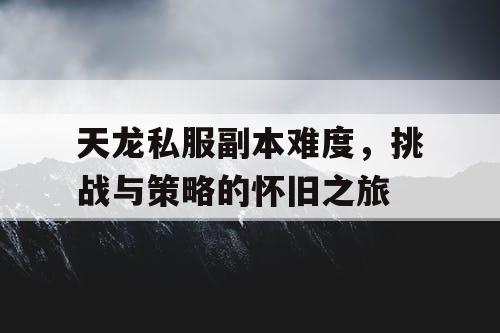 天龙私服副本难度，挑战与策略的怀旧之旅